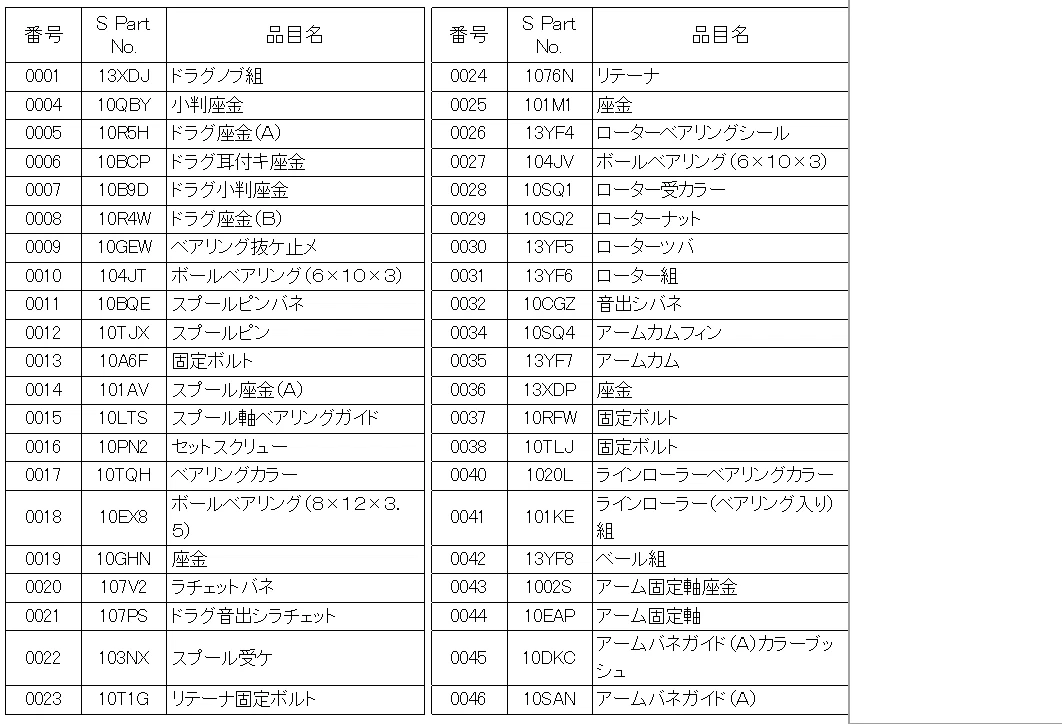 | 番号 | S Part No. | 品目名 |
|---|---|---|
| 0001 | 13XDJ | ドラグノブ組 |
| 0004 | 10QBY | 小判座金 |
| 0005 | 10R5H | ドラグ座金(A) |
| 0006 | 10BCP | ドラグ耳付キ座金 |
| 0007 | 10B9D | ドラグ小判座金 |
| 0008 | 10R4W | ドラグ座金(B) |
| 0009 | 10GEW | ベアリング抜ケ止メ |
| 0010 | 104JT | ボールベアリング(6×10×3) |
| 0011 | 10BQE | スプールピンバネ |
| 0012 | 10TJX | スプールピン |
| 0013 | 10A6F | 固定ボルト |
| 0014 | 101AV | スプール座金(A) |
| 0015 | 10LTS | スプール軸ベアリングガイド |
| 0016 | 10PN2 | セットスクリュー |
| 0017 | 10TQH | ベアリングカラー |
| 0018 | 10EX8 | ボールベアリング(8×12×3.5) |
| 0019 | 10GHN | 座金 |
| 0020 | 107V2 | ラチェットバネ |
| 0021 | 107PS | ドラグ音出シラチェット |
| 0022 | 103NX | スプール受ケ |
| 0023 | 10T1G | リテーナ固定ボルト |

| 番号 | S Part No. | 品目名 |
|---|---|---|
| 0024 | 1076N | リテーナ |
| 0025 | 101M1 | 座金 |
| 0026 | 13YF4 | ローターベアリングシール |
| 0027 | 104JV | ボールベアリング(6×10×3) |
| 0028 | 10SQ1 | ローター受カラー |
| 0029 | 10SQ2 | ローターナット |
| 0030 | 13YF5 | ローターツバ |
| 0031 | 13YF6 | ローター組 |
| 0032 | 10CGZ | 音出シバネ |
| 0034 | 10SQ4 | アームカムフィン |
| 0035 | 13YF7 | アームカム |
| 0036 | 13XDP | 座金 |
| 0037 | 10RFW | 固定ボルト |
| 0038 | 10TLJ | 固定ボルト |
| 0040 | 1020L | ラインローラーベアリングカラー |
| 0041 | 101KE | ラインローラー(ベアリング入り)組 |
| 0042 | 13YF8 | ベール組 |
| 0043 | 1002S | アーム固定軸座金 |
| 0044 | 10EAP | アーム固定軸 |
| 0045 | 10DKC | アームバネガイド(A)カラーブッシュ |
| 0046 | 10SAN | アームバネガイド(A) |